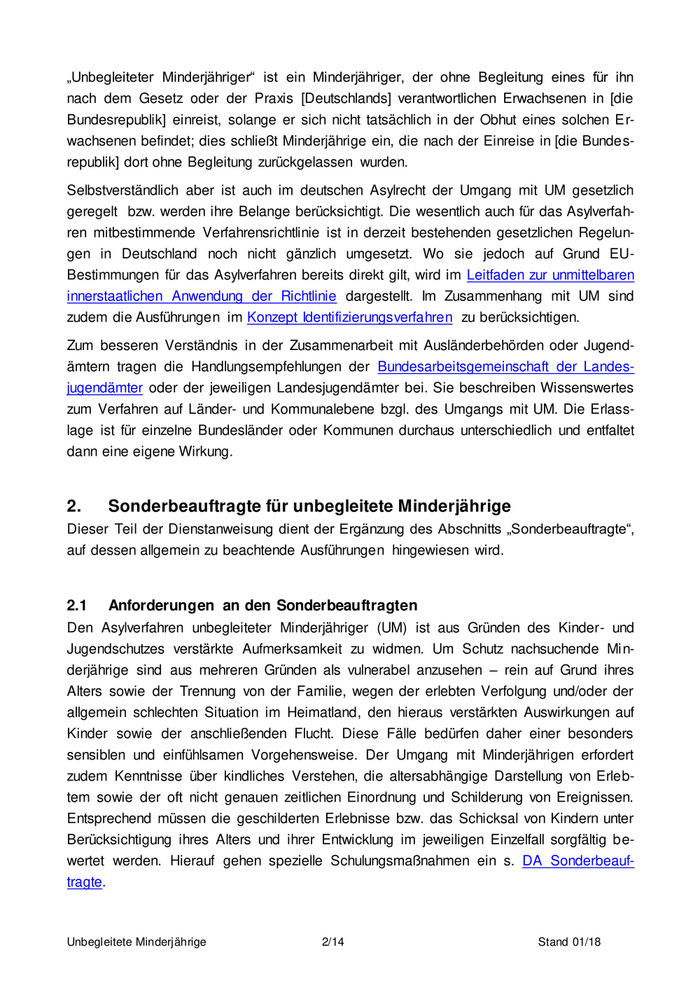 „Unbegleiteter Minderjähriger“ ist ein Minderjähriger, der ohne Begleitung eines für ihn nach dem Gesetz oder der Praxis [Deutschlands] verantwortlichen Erwachsenen in [die Bundesrepublik] einreist, solange er sich nicht tatsächlich in der Obhut eines solchen Erwachsenen befindet; dies schließt Minderjährige ein, die nach der Einreise in [die Bundesrepublik] dort ohne Begleitung zurückgelassen wurden.

Selbstverständlich aber ist auch im deutschen Asylrecht der Umgang mit UM gesetzlich geregelt bzw. werden ihre Belange berücksichtigt. Die wesentlich auch für das Asylverfahren mitbestimmende Verfahrensrichtlinie ist in derzeit bestehenden gesetzlichen Regelungen in Deutschland noch nicht gänzlich umgesetzt. Wo sie jedoch auf Grund EU-Bestimmungen für das Asylverfahren bereits direkt gilt, wird im Leitfaden zur unmittelbaren innerstaatlichen Anwendung der Richtlinie dargestellt. Im Zusammenhang mit UM sind zudem die Ausführungen im Konzept Identifizierungsverfahren zu berücksichtigen.

Zum besseren Verständnis in der Zusammenarbeit mit Ausländerbehörden oder Jugendämtern tragen die Handlungsempfehlungen der Bundesarbeitsgemeinschaft der Landesjugendämter oder der jeweiligen Landesjugendämter bei. Sie beschreiben Wissenswertes zum Verfahren auf Länder- und Kommunalebene bzgl. des Umgangs mit UM. Die Erlasslage ist für einzelne Bundesländer oder Kommunen durchaus unterschiedlich und entfaltet dann eine eigene Wirkung.

2. Sonderbeauftragte für unbegleitete Minderjährige
Dieser Teil der Dienstanweisung dient der Ergänzung des Abschnitts „Sonderbeauftragte“, auf dessen allgemein zu beachtende Ausführungen hingewiesen wird.

2.1 Anforderungen an den Sonderbeauftragten
Den Asylverfahren unbegleiteter Minderjähriger (UM) ist aus Gründen des Kinder- und Jugendschutzes verstärkte Aufmerksamkeit zu widmen. Um Schutz nachsuchende Minderjährige sind aus mehreren Gründen als vulnerabel anzusehen – rein auf Grund ihres Alters sowie der Trennung von der Familie, wegen der erlebten Verfolgung und/oder der allgemein schlechten Situation im Heimatland, den hieraus verstärkten Auswirkungen auf Kinder sowie der anschließenden Flucht. Diese Fälle bedürfen daher einer besonders sensiblen und einfühlsamen Vorgehensweise. Der Umgang mit Minderjährigen erfordert zudem Kenntnisse über kindliches Verstehen, die altersabhängige Darstellung von Erlebtem sowie der oft nicht genauen zeitlichen Einordnung und Schilderung von Ereignissen. Entsprechend müssen die geschilderten Erlebnisse bzw. das Schicksal von Kindern unter Berücksichtigung ihres Alters und ihrer Entwicklung im jeweiligen Einzelfall sorgfältig bewertet werden. Hierauf gehen spezielle Schulungsmaßnahmen ein s. DA Sonderbeauftragte.

Unbegleitete Minderjährige 2/14 Stand 01/18